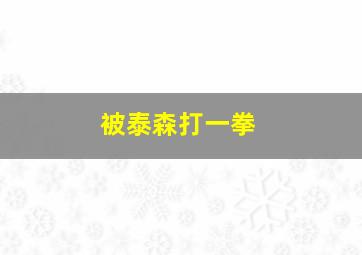 被泰森打一拳